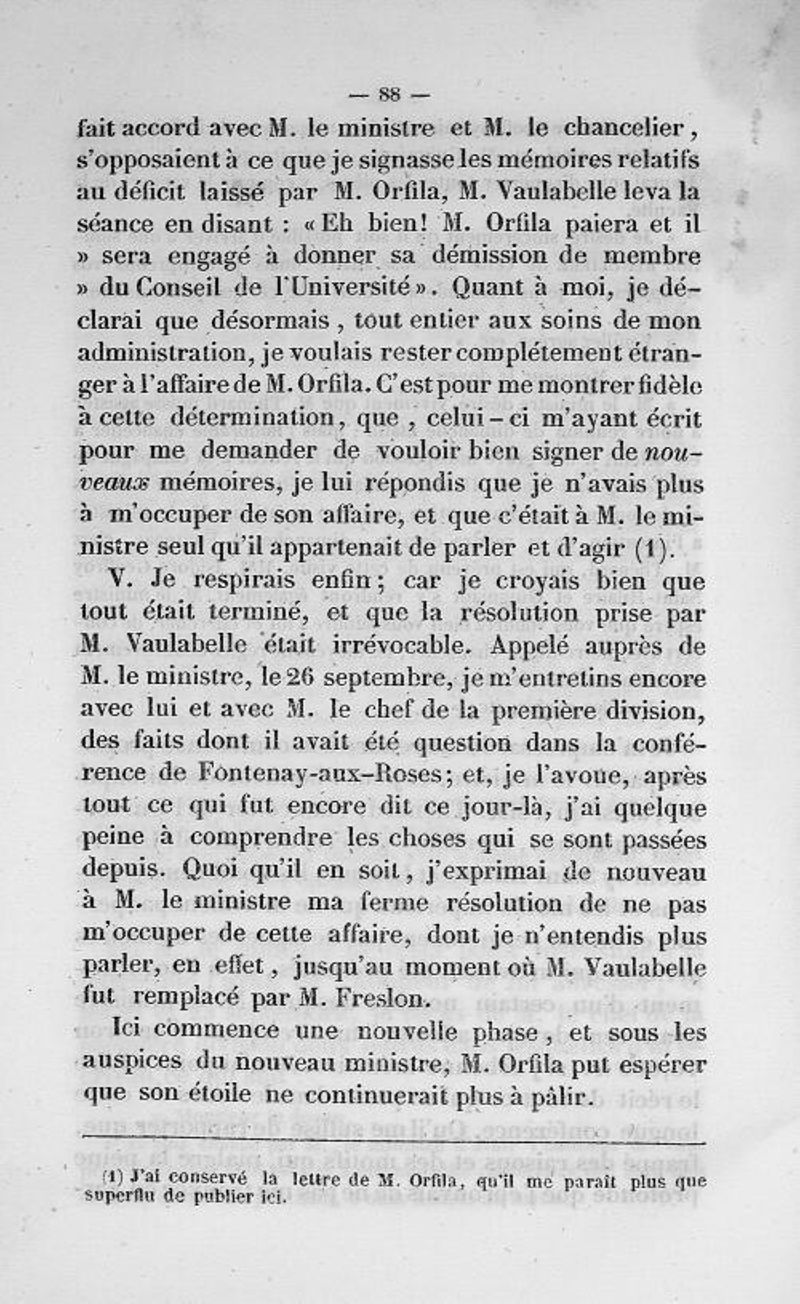 — 88 —

fait accord avec M. le ministre et M. le chancelier, s'opposaient à ce que je signasse les mémoires relatifs au déficit laissé par M. Orfila, M. Vaulabelle leva la séance en disant : « Eh bien! M. Orfila paiera et il » sera engagé à donner sa démission de membre » du Conseil de l'Université ». Quant à moi, je déclarai que désormais, tout entier aux soins de mon administration, je voulais rester complétement étranger à l'affaire de M. Orfila. C'est pour me montrer fidèle à cette détermination, que, celui-ci m'ayant écrit pour me demander de vouloir bien signer de nouveaux mémoires, je lui répondis que je n'avais plus à m'occuper de son affaire, et que c'était à M. le ministre seul qu'il appartenait de parler et d'agir (1).

V. Je respirais enfin; car je croyais bien que tout était terminé, et que la résolution prise par M. Vaulabelle était irrévocable. Appelé auprès de M. le ministre, le 26 septembre, je m'entretins encore avec lui et avec M. le chef de la première division, des faits dont il avait été question dans la conférence de Fontenay-aux-Roses; et, je l'avoue, après tout ce qui fut encore dit ce jour-là, j'ai quelque peine à comprendre les choses qui se sont passées depuis. Quoi qu'il en soit, j'exprimai de nouveau à M. le ministre ma ferme résolution de ne pas m'occuper de cette affaire, dont je n'entendis plus parler, en effet, jusqu'au moment où M. Vaulabelle fut remplacé par M. Freslon.

Ici commence une nouvelle phase, et sous les auspices du nouveau ministre, M. Orfila put espérer que son étoile ne continuerait plus à pâlir.

(1) J'ai conservé la lettre de M. Orfila, qu'il me paraît plus que superflu de publier ici.